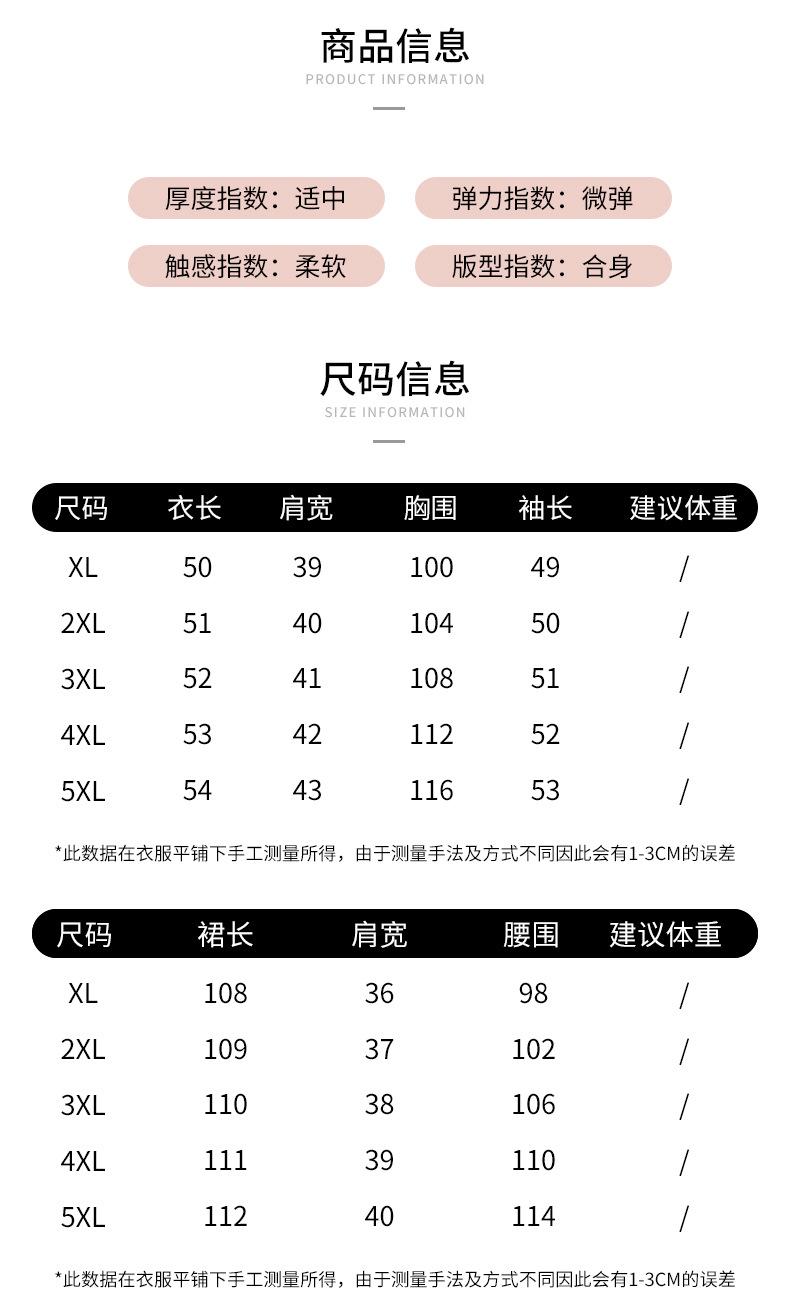 商品信息
PRODUCT INFORMATION

厚度指数：适中
弹力指数：微弹
触感指数：柔软
版型指数：合身

尺码信息
SIZE INFORMATION

| 尺码 | 衣长 | 肩宽 | 胸围 | 袖长 | 建议体重 |
|---|---|---|---|---|---|
| XL | 50 | 39 | 100 | 49 | / |
| 2XL | 51 | 40 | 104 | 50 | / |
| 3XL | 52 | 41 | 108 | 51 | / |
| 4XL | 53 | 42 | 112 | 52 | / |
| 5XL | 54 | 43 | 116 | 53 | / |

*此数据在衣服平铺下手工测量所得，由于测量手法及方式不同因此会有1-3CM的误差

| 尺码 | 裙长 | 肩宽 | 腰围 | 建议体重 |
|---|---|---|---|---|
| XL | 108 | 36 | 98 | / |
| 2XL | 109 | 37 | 102 | / |
| 3XL | 110 | 38 | 106 | / |
| 4XL | 111 | 39 | 110 | / |
| 5XL | 112 | 40 | 114 | / |

*此数据在衣服平铺下手工测量所得，由于测量手法及方式不同因此会有1-3CM的误差